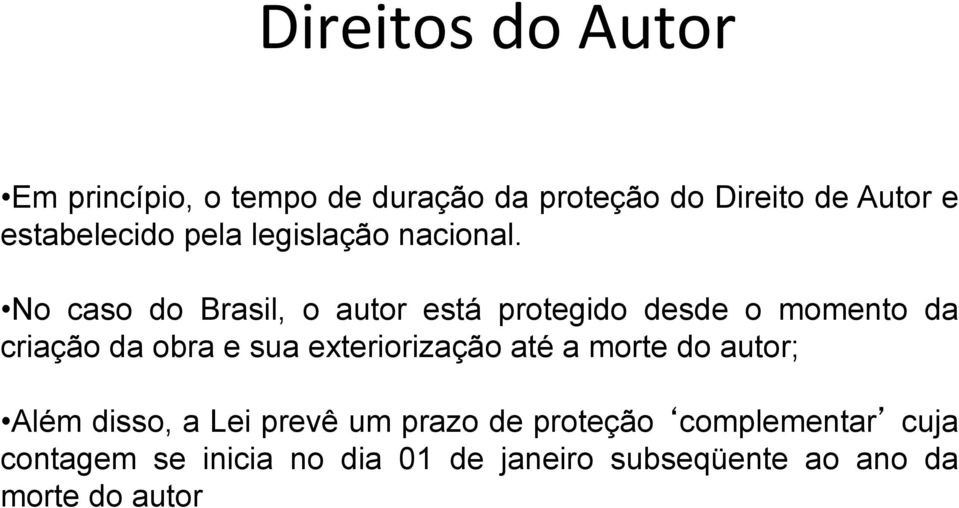 Direitos do Autor

•Em princípio, o tempo de duração da proteção do Direito de Autor e estabelecido pela legislação nacional.

•No caso do Brasil, o autor está protegido desde o momento da criação da obra e sua exteriorização até a morte do autor;

•Além disso, a Lei prevê um prazo de proteção ‘complementar’ cuja contagem se inicia no dia 01 de janeiro subseqüente ao ano da morte do autor